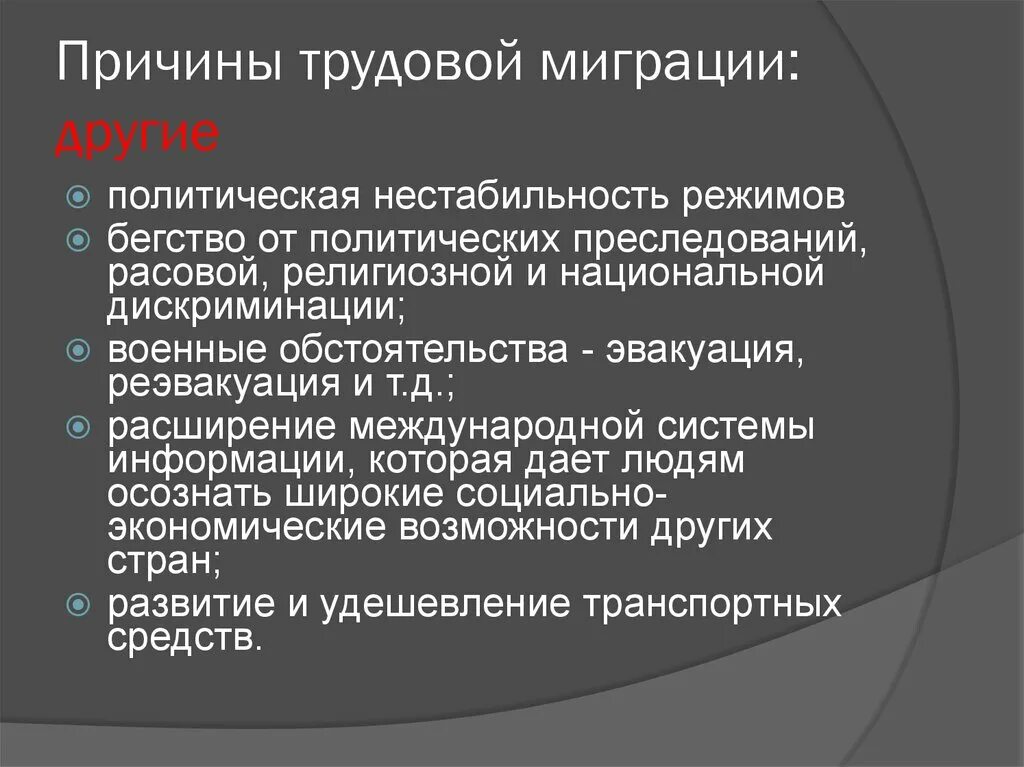 Причины трудовой миграции: другие

политическая нестабильность режимов
бегство от политических преследований, расовой, религиозной и национальной дискриминации;
военные обстоятельства - эвакуация, реэвакуация и т.д.;
расширение международной системы информации, которая дает людям осознать широкие социально-экономические возможности других стран;
развитие и удешевление транспортных средств.